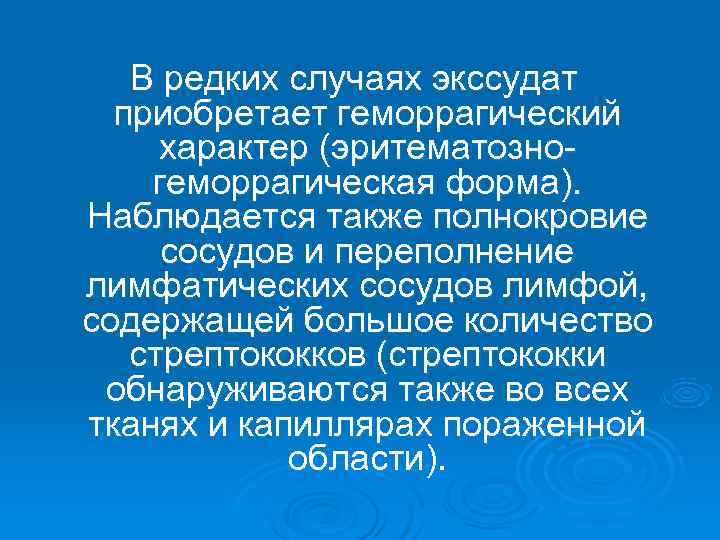 В редких случаях экссудат приобретает геморрагический характер (эритематозно-геморрагическая форма). Наблюдается также полнокровие сосудов и переполнение лимфатических сосудов лимфой, содержащей большое количество стрептококков (стрептококки обнаруживаются также во всех тканях и капиллярах пораженной области).